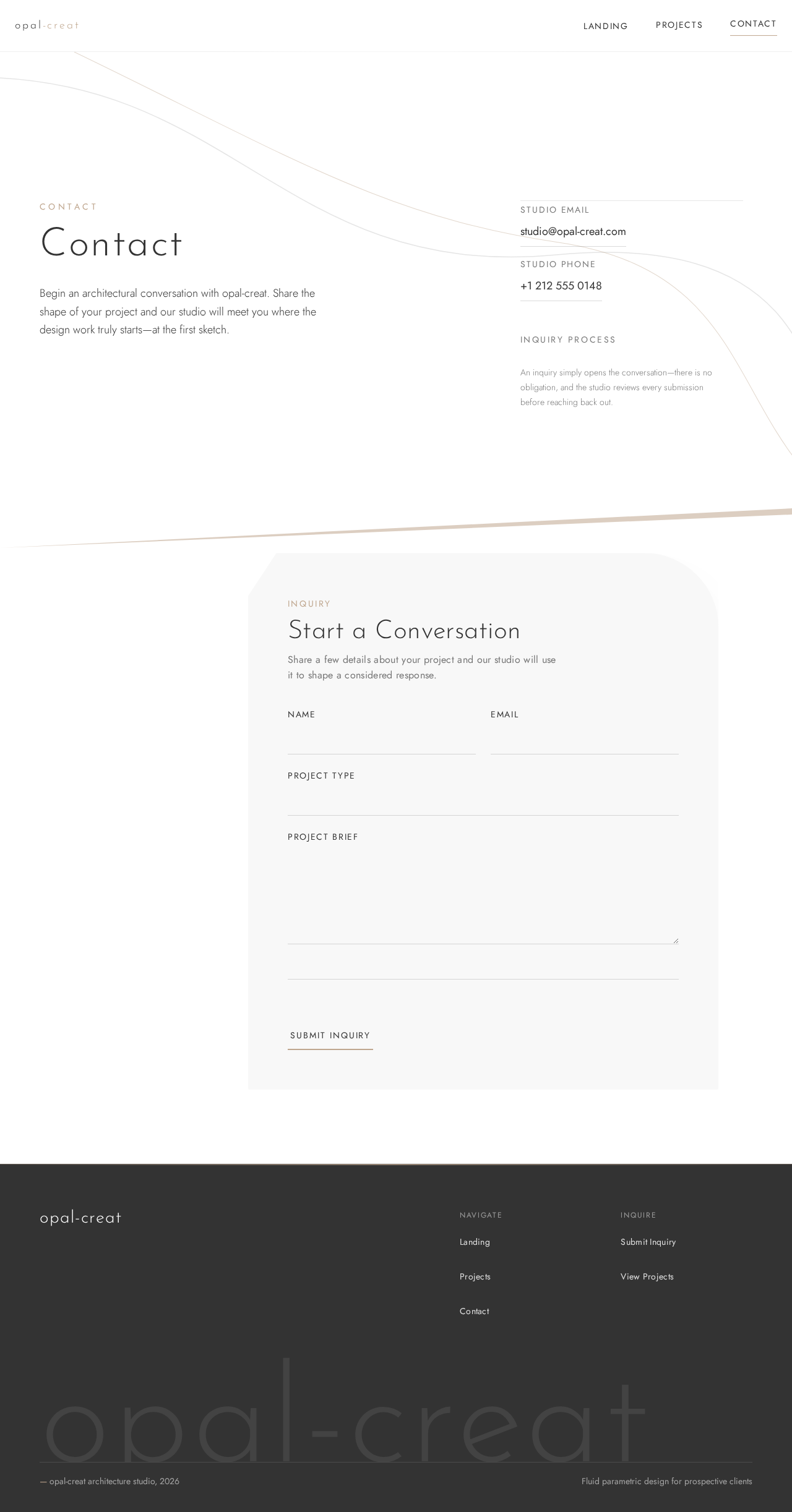 opal-creat

LANDING PROJECTS CONTACT

CONTACT

Contact

Begin an architectural conversation with opal-creat. Share the shape of your project and our studio will meet you where the design work truly starts—at the first sketch.

STUDIO EMAIL

studio@opal-creat.com

STUDIO PHONE

+1 212 555 0148

INQUIRY PROCESS

An inquiry simply opens the conversation—there is no obligation, and the studio reviews every submission before reaching back out.

INQUIRY

Start a Conversation

Share a few details about your project and our studio will use it to shape a considered response.

NAME

EMAIL

PROJECT TYPE

PROJECT BRIEF

SUBMIT INQUIRY

opal-creat

NAVIGATE

Landing

Projects

Contact

INQUIRE

Submit Inquiry

View Projects

opal-creat

— opal-creat architecture studio, 2026

Fluid parametric design for prospective clients